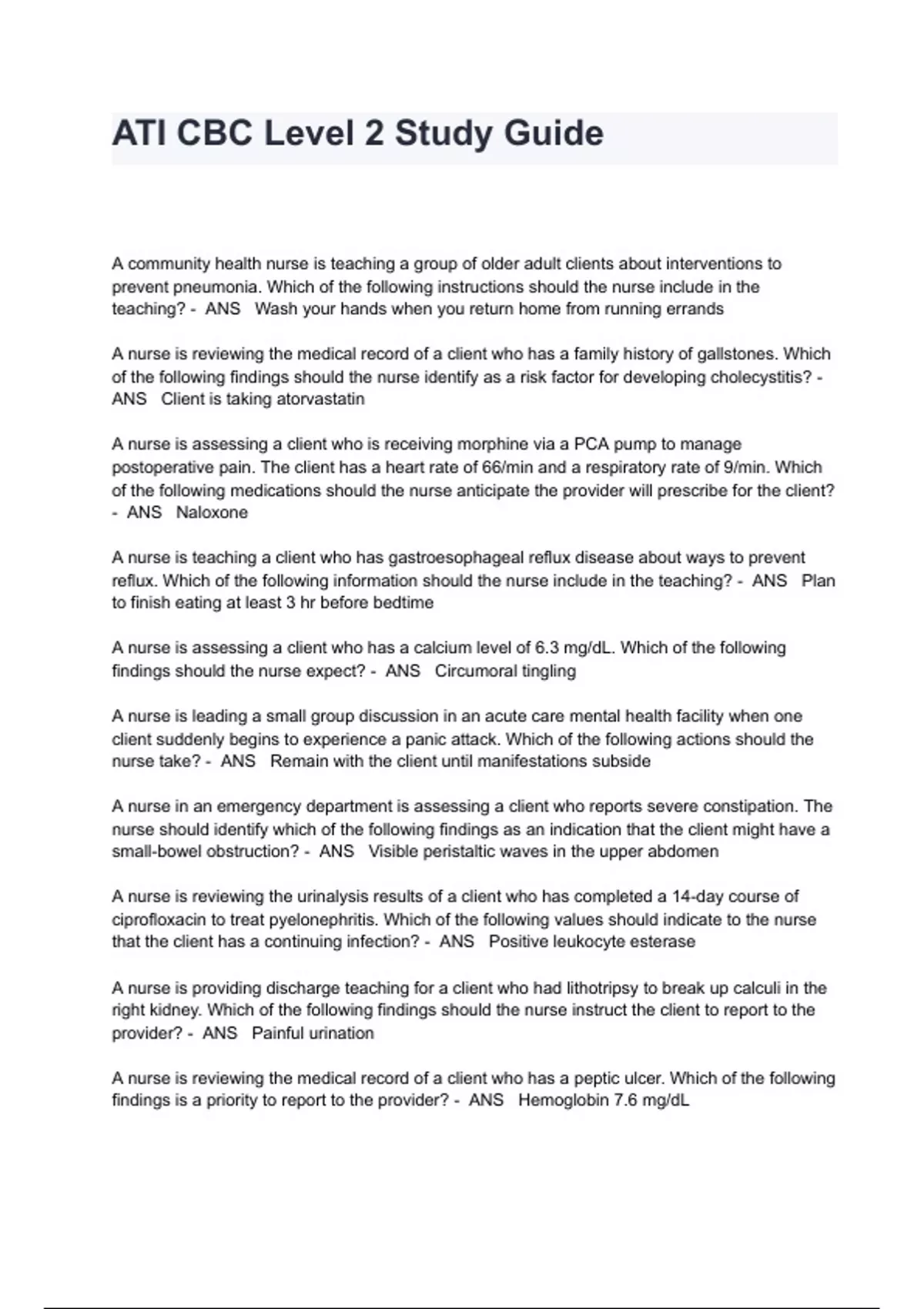 ATI CBC Level 2 Study Guide

A community health nurse is teaching a group of older adult clients about interventions to prevent pneumonia. Which of the following instructions should the nurse include in the teaching? - ANS Wash your hands when you return home from running errands

A nurse is reviewing the medical record of a client who has a family history of gallstones. Which of the following findings should the nurse identify as a risk factor for developing cholecystitis? - ANS Client is taking atorvastatin

A nurse is assessing a client who is receiving morphine via a PCA pump to manage postoperative pain. The client has a heart rate of 66/min and a respiratory rate of 9/min. Which of the following medications should the nurse anticipate the provider will prescribe for the client? - ANS Naloxone

A nurse is teaching a client who has gastroesophageal reflux disease about ways to prevent reflux. Which of the following information should the nurse include in the teaching? - ANS Plan to finish eating at least 3 hr before bedtime

A nurse is assessing a client who has a calcium level of 6.3 mg/dL. Which of the following findings should the nurse expect? - ANS Circumoral tingling

A nurse is leading a small group discussion in an acute care mental health facility when one client suddenly begins to experience a panic attack. Which of the following actions should the nurse take? - ANS Remain with the client until manifestations subside

A nurse in an emergency department is assessing a client who reports severe constipation. The nurse should identify which of the following findings as an indication that the client might have a small-bowel obstruction? - ANS Visible peristaltic waves in the upper abdomen

A nurse is reviewing the urinalysis results of a client who has completed a 14-day course of ciprofloxacin to treat pyelonephritis. Which of the following values should indicate to the nurse that the client has a continuing infection? - ANS Positive leukocyte esterase

A nurse is providing discharge teaching for a client who had lithotripsy to break up calculi in the right kidney. Which of the following findings should the nurse instruct the client to report to the provider? - ANS Painful urination

A nurse is reviewing the medical record of a client who has a peptic ulcer. Which of the following findings is a priority to report to the provider? - ANS Hemoglobin 7.6 mg/dL